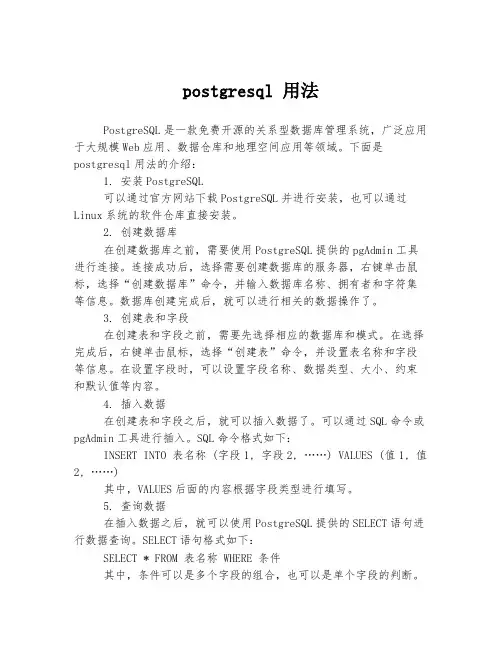 postgresql 用法

PostgreSQL 是一款免费开源的关系型数据库管理系统，广泛应用于大规模 Web 应用、数据仓库和地理空间应用等领域。下面是 postgresql 用法的介绍：

1. 安装 PostgreSQL

可以通过官方网站下载 PostgreSQL 并进行安装，也可以通过 Linux 系统的软件仓库直接安装。

2. 创建数据库

在创建数据库之前，需要使用 PostgreSQL 提供的 pgAdmin 工具进行连接。连接成功后，选择需要创建数据库的服务器，右键单击鼠标，选择“创建数据库”命令，并输入数据库名称、拥有者和字符集等信息。数据库创建完成后，就可以进行相关的数据操作了。

3. 创建表和字段

在创建表和字段之前，需要先选择相应的数据库和模式。在选择完成后，右键单击鼠标，选择“创建表”命令，并设置表名称和字段等信息。在设置字段时，可以设置字段名称、数据类型、大小、约束和默认值等内容。

4. 插入数据

在创建表和字段之后，就可以插入数据了。可以通过 SQL 命令或 pgAdmin 工具进行插入。SQL 命令格式如下：

INSERT INTO 表名称 (字段 1, 字段 2, ……) VALUES (值 1, 值 2, ……)

其中，VALUES 后面的内容根据字段类型进行填写。

5. 查询数据

在插入数据之后，就可以使用 PostgreSQL 提供的 SELECT 语句进行数据查询。SELECT 语句格式如下：

SELECT * FROM 表名称 WHERE 条件

其中，条件可以是多个字段的组合，也可以是单个字段的判断。